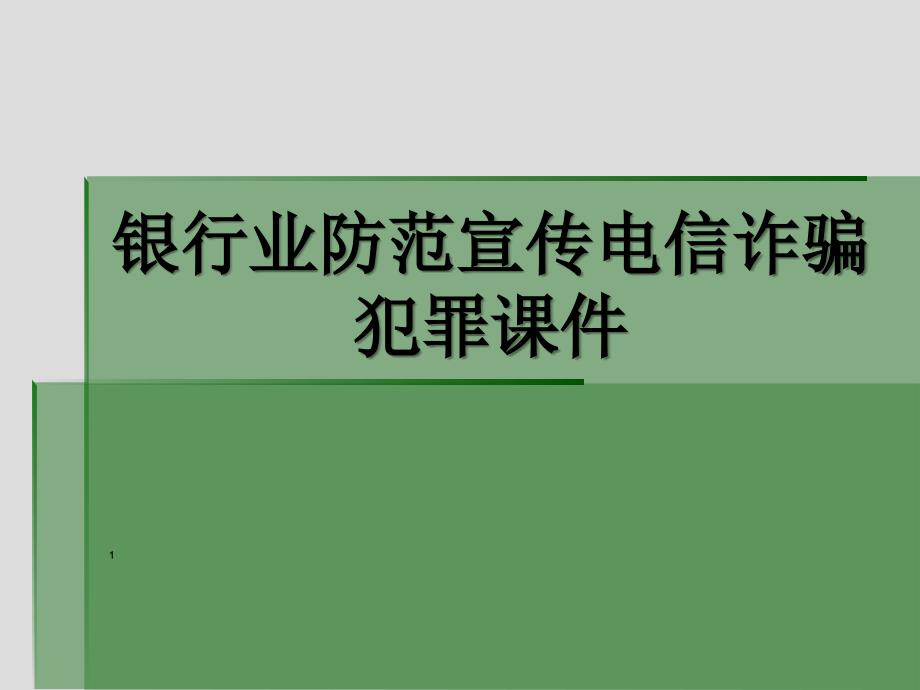 银行业防范宣传电信诈骗犯罪课件

1